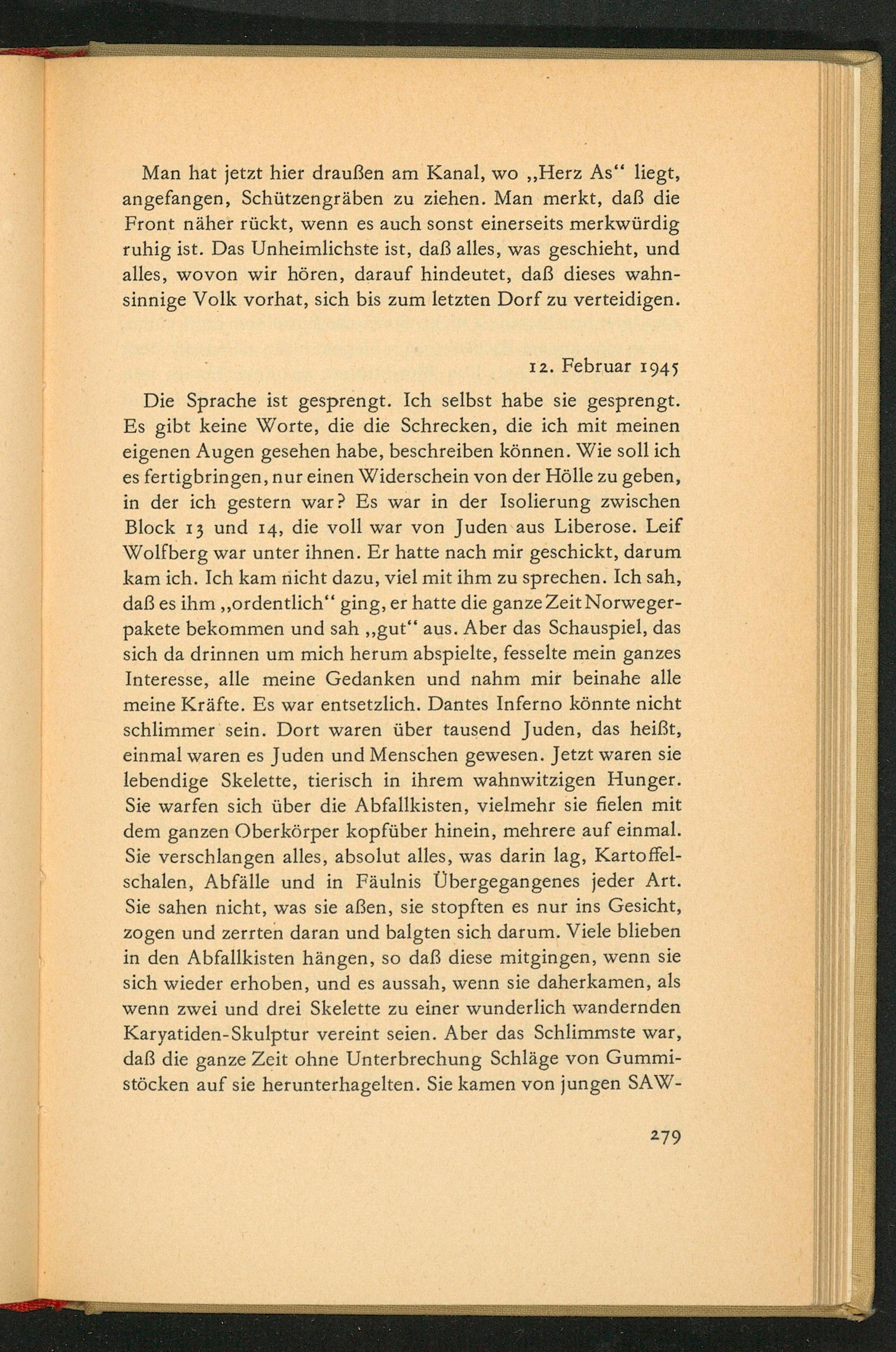 Man hat jetzt hier draußen am Kanal, wo „Herz As“ liegt, angefangen, Schützengräben zu ziehen. Man merkt, daß die Front näher rückt, wenn es auch sonst einerseits merkwürdig ruhig ist. Das Unheimlichste ist, daß alles, was geschieht, und alles, wovon wir hören, darauf hindeutet, daß dieses wahnsinnige Volk vorhat, sich bis zum letzten Dorf zu verteidigen.

12. Februar 1945

Die Sprache ist gesprengt. Ich selbst habe sie gesprengt. Es gibt keine Worte, die die Schrecken, die ich mit meinen eigenen Augen gesehen habe, beschreiben können. Wie soll ich es fertigbringen, nur einen Widerschein von der Hölle zu geben, in der ich gestern war? Es war in der Isolierung zwischen Block 13 und 14, die voll war von Juden aus Liberose. Leif Wolfberg war unter ihnen. Er hatte nach mir geschickt, darum kam ich. Ich kam nicht dazu, viel mit ihm zu sprechen. Ich sah, daß es ihm „ordentlich“ ging, er hatte die ganze Zeit Norwegerpakete bekommen und sah „gut“ aus. Aber das Schauspiel, das sich da drinnen um mich herum abspielte, fesselte mein ganzes Interesse, alle meine Gedanken und nahm mir beinahe alle meine Kräfte. Es war entsetzlich. Dantes Inferno könnte nicht schlimmer sein. Dort waren über tausend Juden, das heißt, einmal waren es Juden und Menschen gewesen. Jetzt waren sie lebendige Skelette, tierisch in ihrem wahnwitzigen Hunger. Sie warfen sich über die Abfallkisten, vielmehr sie fielen mit dem ganzen Oberkörper kopfüber hinein, mehrere auf einmal. Sie verschlangen alles, absolut alles, was darin lag, Kartoffelschalen, Abfälle und in Fäulnis Übergegangenes jeder Art. Sie sahen nicht, was sie aßen, sie stopften es nur ins Gesicht, zogen und zerrten daran und balgten sich darum. Viele blieben in den Abfallkisten hängen, so daß diese mitgingen, wenn sie sich wieder erhoben, und es aussah, wenn sie daherkamen, als wenn zwei und drei Skelette zu einer wunderlich wandernden Karyatiden-Skulptur vereint seien. Aber das Schlimmste war, daß die ganze Zeit ohne Unterbrechung Schläge von Gummistöcken auf sie herunterhagelten. Sie kamen von jungen SAW-

279